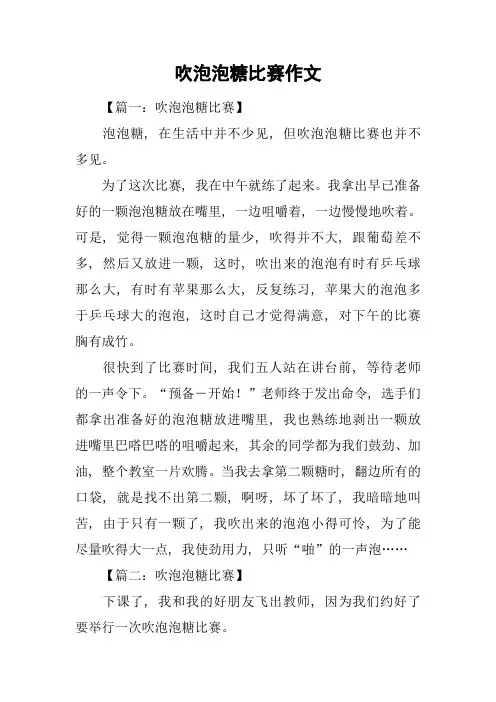 吹泡泡糖比赛作文

【篇一：吹泡泡糖比赛】

泡泡糖，在生活中并不少见，但吹泡泡糖比赛也并不多见。

为了这次比赛，我在中午就练了起来。我拿出早已准备好的一颗泡泡糖放在嘴里，一边咀嚼着，一边慢慢地吹着。可是，觉得一颗泡泡糖的量少，吹得并不大，跟葡萄差不多，然后又放进一颗，这时，吹出来的泡泡有时有乒乓球那么大，有时有苹果那么大，反复练习，苹果大的泡泡多于乒乓球大的泡泡，这时自己才觉得满意，对下午的比赛胸有成竹。

很快到了比赛时间，我们五人站在讲台前，等待老师的一声令下。“预备－开始！”老师终于发出命令，选手们都拿出准备好的泡泡糖放进嘴里，我也熟练地剥出一颗放进嘴里巴嗒巴嗒的咀嚼起来，其余的同学都为我们鼓劲、加油，整个教室一片欢腾。当我去拿第二颗糖时，翻边所有的口袋，就是找不出第二颗，啊呀，坏了坏了，我暗暗地叫苦，由于只有一颗了，我吹出来的泡泡小得可怜，为了能尽量吹得大一点，我使劲用力，只听“啪”的一声泡……

【篇二：吹泡泡糖比赛】

下课了，我和我的好朋友飞出教师，因为我们约好了要举行一次吹泡泡糖比赛。